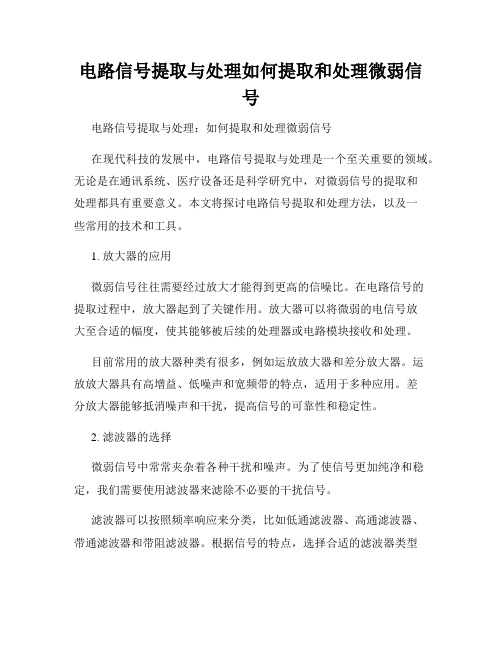 电路信号提取与处理如何提取和处理微弱信号

电路信号提取与处理：如何提取和处理微弱信号

在现代科技的发展中，电路信号提取与处理是一个至关重要的领域。无论是在通讯系统、医疗设备还是科学研究中，对微弱信号的提取和处理都具有重要意义。本文将探讨电路信号提取和处理方法，以及一些常用的技术和工具。

1. 放大器的应用

微弱信号往往需要经过放大才能得到更高的信噪比。在电路信号的提取过程中，放大器起到了关键作用。放大器可以将微弱的电信号放大至合适的幅度，使其能够被后续的处理器或电路模块接收和处理。

目前常用的放大器种类有很多，例如运放放大器和差分放大器。运放放大器具有高增益、低噪声和宽频带的特点，适用于多种应用。差分放大器能够抵消噪声和干扰，提高信号的可靠性和稳定性。

2. 滤波器的选择

微弱信号中常常夹杂着各种干扰和噪声。为了使信号更加纯净和稳定，我们需要使用滤波器来滤除不必要的干扰信号。

滤波器可以按照频率响应来分类，比如低通滤波器、高通滤波器、带通滤波器和带阻滤波器。根据信号的特点，选择合适的滤波器类型